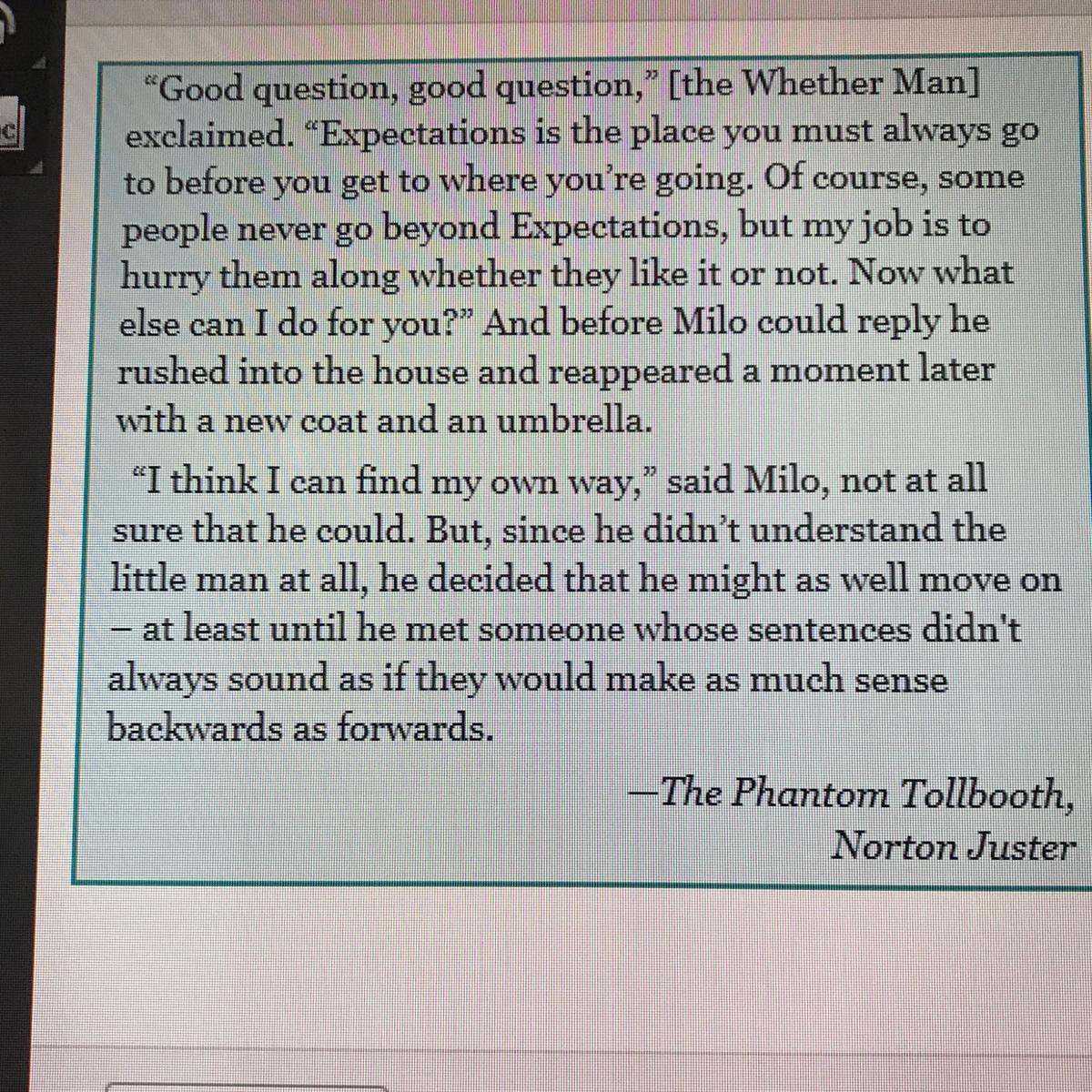 "Good question, good question," [the Whether Man] exclaimed. "Expectations is the place you must always go to before you get to where you're going. Of course, some people never go beyond Expectations, but my job is to hurry them along whether they like it or not. Now what else can I do for you?" And before Milo could reply he rushed into the house and reappeared a moment later with a new coat and an umbrella.

"I think I can find my own way," said Milo, not at all sure that he could. But, since he didn't understand the little man at all, he decided that he might as well move on – at least until he met someone whose sentences didn't always sound as if they would make as much sense backwards as forwards.

—The Phantom Tollbooth,
Norton Juster